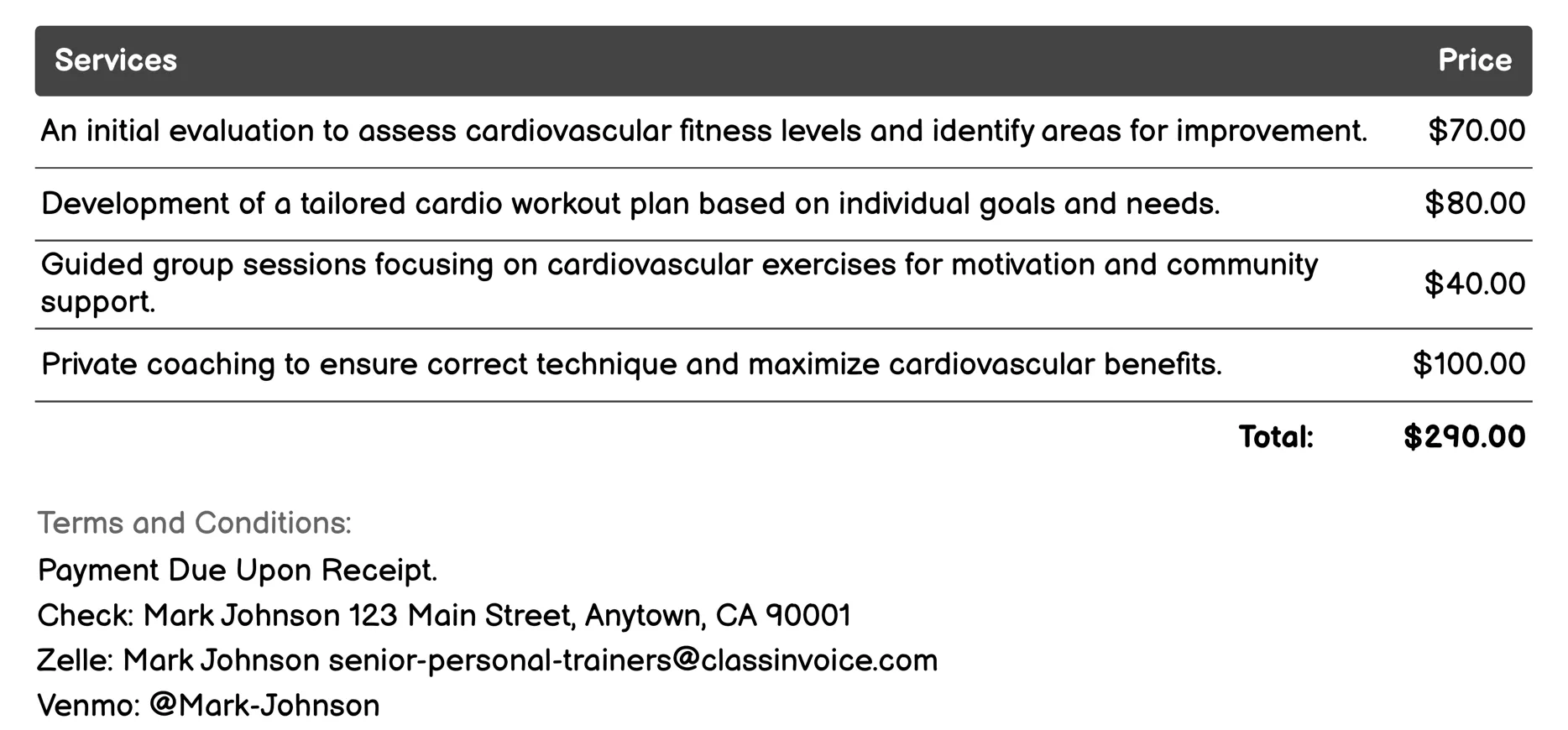 | Services | Price |
|---|---|
| An initial evaluation to assess cardiovascular fitness levels and identify areas for improvement. | \$70.00 |
| Development of a tailored cardio workout plan based on individual goals and needs. | \$80.00 |
| Guided group sessions focusing on cardiovascular exercises for motivation and community support. | \$40.00 |
| Private coaching to ensure correct technique and maximize cardiovascular benefits. | \$100.00 |
| Total: | \$290.00 |

Terms and Conditions:

Payment Due Upon Receipt.

Check: Mark Johnson 123 Main Street, Anytown, CA 90001

Zelle: Mark Johnson senior-personal-trainers@classinvoice.com

Venmo: @Mark-Johnson